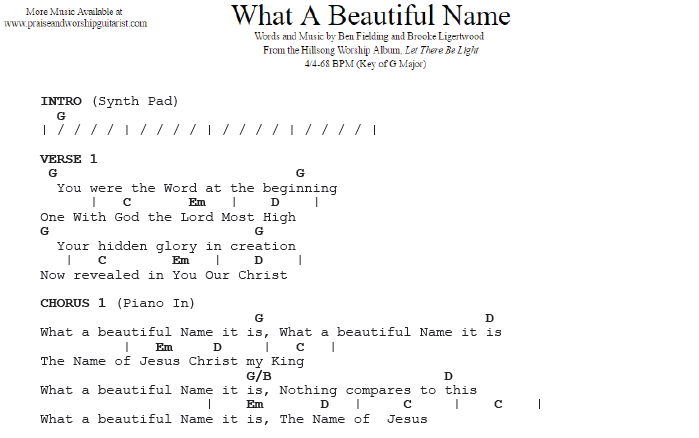 More Music Available at
www.praiseandworshipguitarist.com

What A Beautiful Name

Words and Music by Ben Fielding and Brooke Ligertwood
From the Hillsong Worship Album, Let There Be Light
4/4-68 BPM (Key of G Major)

INTRO (Synth Pad)
G
| / / / / | / / / / | / / / / | / / / / |

VERSE 1
G G
You were the Word at the beginning
| C Em | D |
One With God the Lord Most High
G G
Your hidden glory in creation
| C Em | D |
Now revealed in You Our Christ

CHORUS 1 (Piano In)
G D
What a beautiful Name it is, What a beautiful Name it is
| Em D | C |
The Name of Jesus Christ my King
G/B D
What a beautiful Name it is, Nothing compares to this
| Em D | C | C |
What a beautiful Name it is, The Name of Jesus